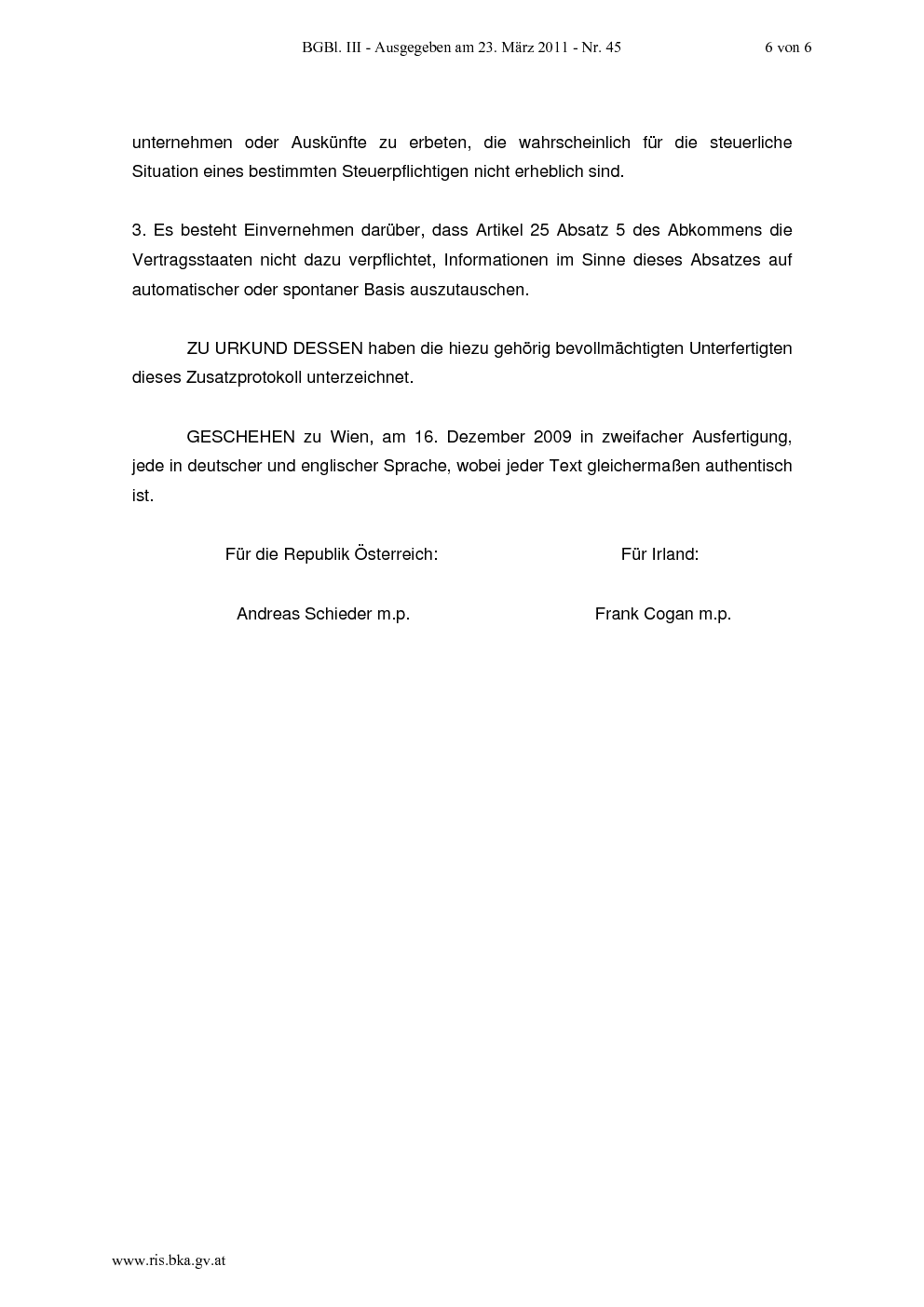 BGBl. III - Ausgegeben am 23. März 2011 - Nr. 45 6 von 6

unternehmen oder Auskünfte zu erbeten, die wahrscheinlich für die steuerliche Situation eines bestimmten Steuerpflichtigen nicht erheblich sind.

3. Es besteht Einvernehmen darüber, dass Artikel 25 Absatz 5 des Abkommens die Vertragsstaaten nicht dazu verpflichtet, Informationen im Sinne dieses Absatzes auf automatischer oder spontaner Basis auszutauschen.

ZU URKUND DESSEN haben die hiezu gehörig bevollmächtigten Unterfertigten dieses Zusatzprotokoll unterzeichnet.

GESCHEHEN zu Wien, am 16. Dezember 2009 in zweifacher Ausfertigung, jede in deutscher und englischer Sprache, wobei jeder Text gleichermaßen authentisch ist.

Für die Republik Österreich:

Andreas Schieder m.p.

Für Irland:

Frank Cogan m.p.

www.ris.bka.gv.at